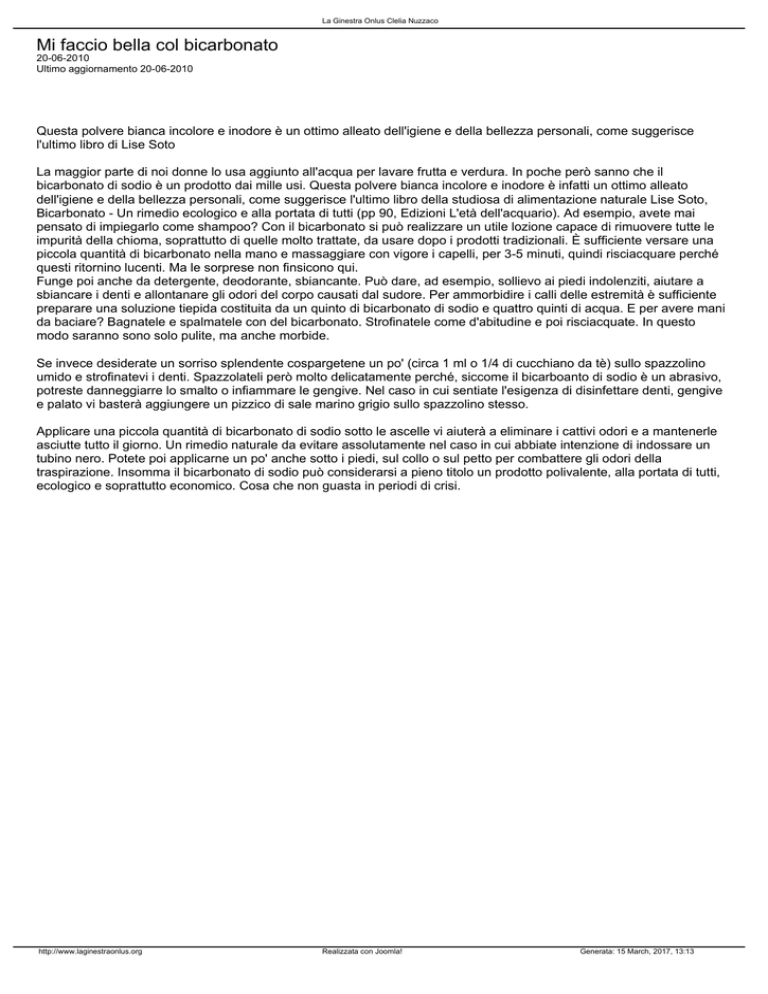 La Ginestra Onlus Clelia Nuzzaco

Mi faccio bella col bicarbonato
20-06-2010
Ultimo aggiornamento 20-06-2010

Questa polvere bianca incolore e inodore è un ottimo alleato dell'igiene e della bellezza personali, come suggerisce l'ultimo libro di Lise Soto

La maggior parte di noi donne lo usa aggiunto all'acqua per lavare frutta e verdura. In poche però sanno che il bicarbonato di sodio è un prodotto dai mille usi. Questa polvere bianca incolore e inodore è infatti un ottimo alleato dell'igiene e della bellezza personali, come suggerisce l'ultimo libro della studiosa di alimentazione naturale Lise Soto, Bicarbonato - Un rimedio ecologico e alla portata di tutti (pp 90, Edizioni L'età dell'acquario). Ad esempio, avete mai pensato di impiegarlo come shampoo? Con il bicarbonato si può realizzare un utile lozione capace di rimuovere tutte le impurità della chioma, soprattutto di quelle molto trattate, da usare dopo i prodotti tradizionali. È sufficiente versare una piccola quantità di bicarbonato nella mano e massaggiare con vigore i capelli, per 3-5 minuti, quindi risciacquare perché questi ritornino lucenti. Ma le sorprese non finsicono qui.
Funge poi anche da detergente, deodorante, sbiancante. Può dare, ad esempio, sollievo ai piedi indolenziti, aiutare a sbiancare i denti e allontanare gli odori del corpo causati dal sudore. Per ammorbidire i calli delle estremità è sufficiente preparare una soluzione tiepida costituita da un quinto di bicarbonato di sodio e quattro quinti di acqua. E per avere mani da baciare? Bagnatele e spalmatele con del bicarbonato. Strofinatele come d'abitudine e poi risciacquate. In questo modo saranno sono solo pulite, ma anche morbide.

Se invece desiderate un sorriso splendente cospargetene un po' (circa 1 ml o 1/4 di cucchiano da tè) sullo spazzolino umido e strofinatevi i denti. Spazzolateli però molto delicatamente perché, siccome il bicarboanto di sodio è un abrasivo, potreste danneggiarre lo smalto o infiammare le gengive. Nel caso in cui sentiate l'esigenza di disinfettare denti, gengive e palato vi basterà aggiungere un pizzico di sale marino grigio sullo spazzolino stesso.

Applicare una piccola quantità di bicarbonato di sodio sotto le ascelle vi aiuterà a eliminare i cattivi odori e a mantenerle asciutte tutto il giorno. Un rimedio naturale da evitare assolutamente nel caso in cui abbiate intenzione di indossare un tubino nero. Potete poi applicarne un po' anche sotto i piedi, sul collo o sul petto per combattere gli odori della traspirazione. Insomma il bicarbonato di sodio può considerarsi a pieno titolo un prodotto polivalente, alla portata di tutti, ecologico e soprattutto economico. Cosa che non guasta in periodi di crisi.

http://www.laginestraonlus.org Realizzata con Joomla! Generata: 15 March, 2017, 13:13